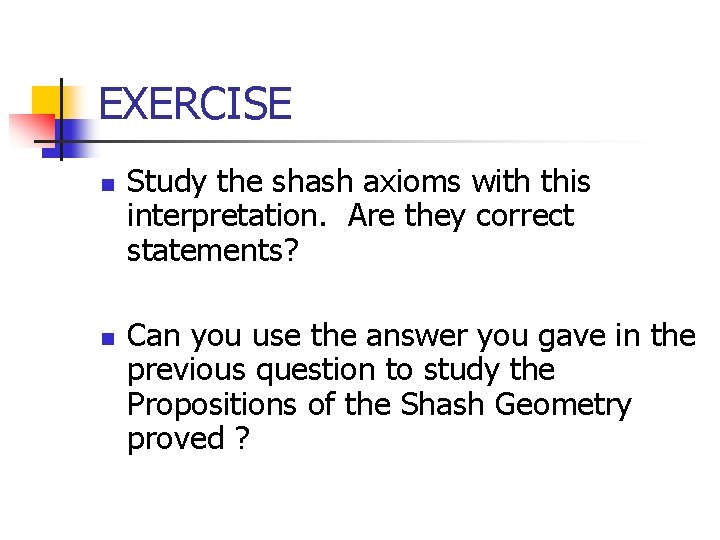 EXERCISE

• Study the shash axioms with this interpretation. Are they correct statements?

• Can you use the answer you gave in the previous question to study the Propositions of the Shash Geometry proved ?